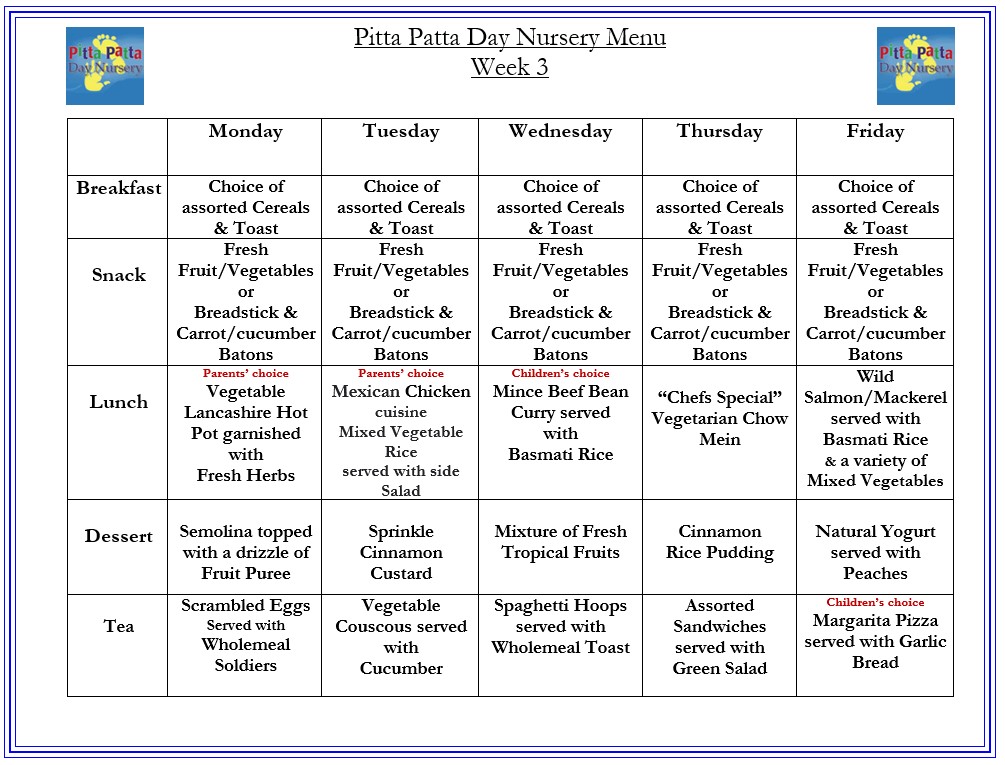 Pitta Patta Day Nursery

Pitta Patta Day Nursery Menu
Week 3

Pitta Patta Day Nursery

| | Monday | Tuesday | Wednesday | Thursday | Friday |
|---|---|---|---|---|---|
| Breakfast | Choice of assorted Cereals & Toast | Choice of assorted Cereals & Toast | Choice of assorted Cereals & Toast | Choice of assorted Cereals & Toast | Choice of assorted Cereals & Toast |
| Snack | Fresh Fruit/Vegetables or Breadstick & Carrot/cucumber Batons | Fresh Fruit/Vegetables or Breadstick & Carrot/cucumber Batons | Fresh Fruit/Vegetables or Breadstick & Carrot/cucumber Batons | Fresh Fruit/Vegetables or Breadstick & Carrot/cucumber Batons | Fresh Fruit/Vegetables or Breadstick & Carrot/cucumber Batons |
| Lunch | Parents' choice Vegetable Lancashire Hot Pot garnished with Fresh Herbs | Parents' choice Mexican Chicken cuisine Mixed Vegetable Rice served with side Salad | Children's choice Mince Beef Bean Curry served with Basmati Rice | "Chefs Special" Vegetarian Chow Mein | Wild Salmon/Mackerel served with Basmati Rice & a variety of Mixed Vegetables |
| Dessert | Semolina topped with a drizzle of Fruit Puree | Sprinkle Cinnamon Custard | Mixture of Fresh Tropical Fruits | Cinnamon Rice Pudding | Natural Yogurt served with Peaches |
| Tea | Scrambled Eggs Served with Wholemeal Soldiers | Vegetable Couscous served with Cucumber | Spaghetti Hoops served with Wholemeal Toast | Assorted Sandwiches served with Green Salad | Children's choice Margarita Pizza served with Garlic Bread |